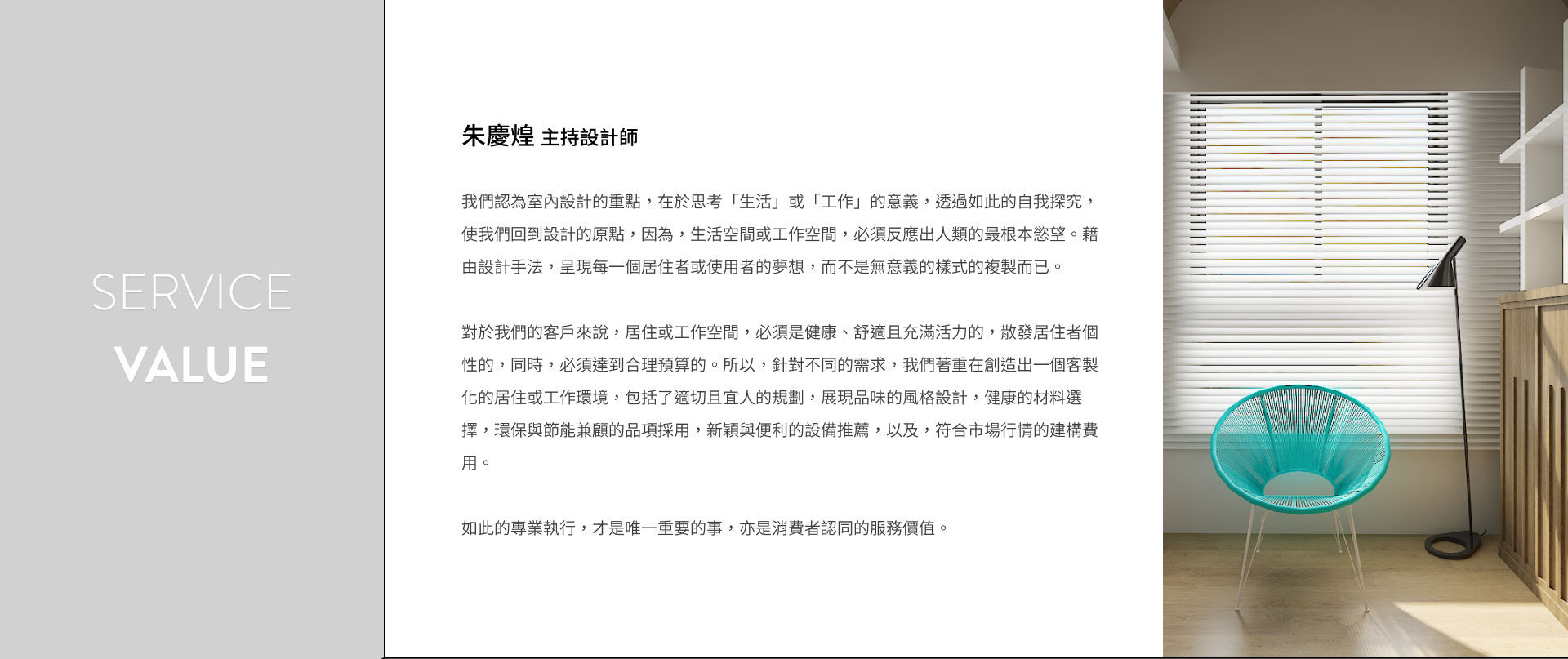 SERVICE
VALUE

朱慶煌 主持設計師

我們認為室內設計的重點，在於思考「生活」或「工作」的意義，透過如此的自我探究，使我們回到設計的原點，因為，生活空間或工作空間，必須反應出人類的最根本慾望。藉由設計手法，呈現每一個居住者或使用者的夢想，而不是無意義的樣式的複製而已。

對於我們的客戶來說，居住或工作空間，必須是健康、舒適且充滿活力的，散發居住者個性的，同時，必須達到合理預算的。所以，針對不同的需求，我們著重在創造出一個客製化的居住或工作環境，包括了適切且宜人的規劃，展現品味的風格設計，健康的材料選擇，環保與節能兼顧的品項採用，新穎與便利的設備推薦，以及，符合市場行情的建構費用。

如此的專業執行，才是唯一重要的事，亦是消費者認同的服務價值。